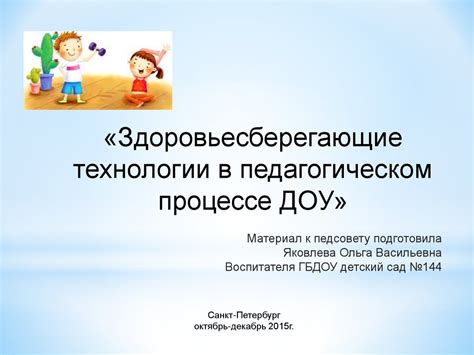 «Здоровьесберегающие технологии в педагогическом процессе ДОУ»

Материал к педсовету подготовила
Яковлева Ольга Васильевна
Воспитателя ГБДОУ детский сад №144

Санкт-Петербург
октябрь-декабрь 2015г.